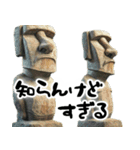 知らんけど
すぎる